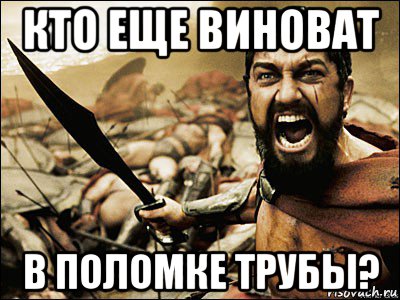 КТО ЕЩЕ ВИНОВАТ

В ПОЛОМКЕ ТРУБЫ?

risovach.ru